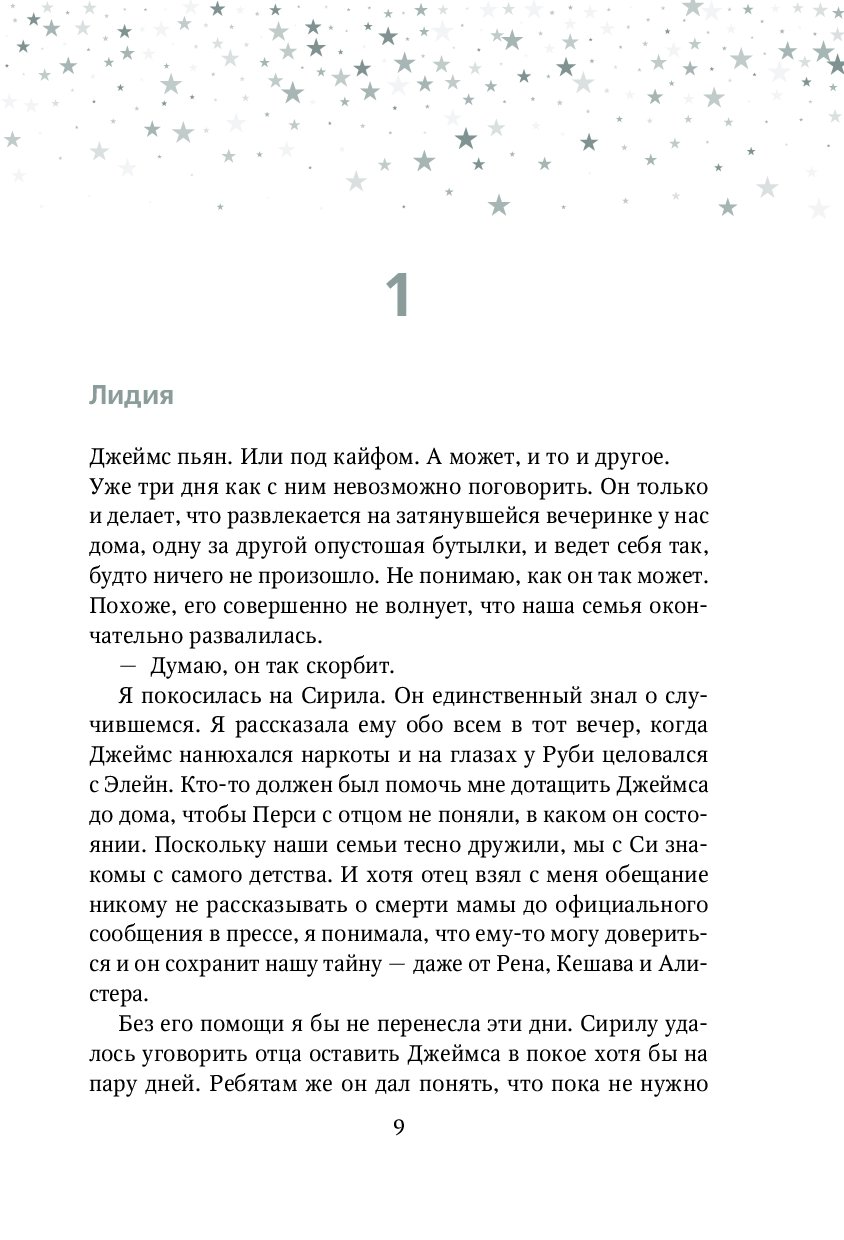 1

Лидия

Джеймс пьян. Или под кайфом. А может, и то и другое. Уже три дня как с ним невозможно поговорить. Он только и делает, что развлекается на затянувшейся вечеринке у нас дома, одну за другой опустошая бутылки, и ведет себя так, будто ничего не произошло. Не понимаю, как он так может. Похоже, его совершенно не волнует, что наша семья окончательно развалилась.

— Думаю, он так скорбит.

Я покосилась на Сирила. Он единственный знал о случившемся. Я рассказала ему обо всем в тот вечер, когда Джеймс нанюхался наркоты и на глазах у Руби целовался с Элейн. Кто-то должен был помочь мне дотащить Джеймса до дома, чтобы Перси с отцом не поняли, в каком он состоянии. Поскольку наши семьи тесно дружили, мы с Си знакомы с самого детства. И хотя отец взял с меня обещание никому не рассказывать о смерти мамы до официального сообщения в прессе, я понимала, что ему-то могу довериться и он сохранит нашу тайну — даже от Рена, Кешава и Алистера.

Без его помощи я бы не перенесла эти дни. Сирилу удалось уговорить отца оставить Джеймса в покое хотя бы на пару дней. Ребятам же он дал понять, что пока не нужно

9